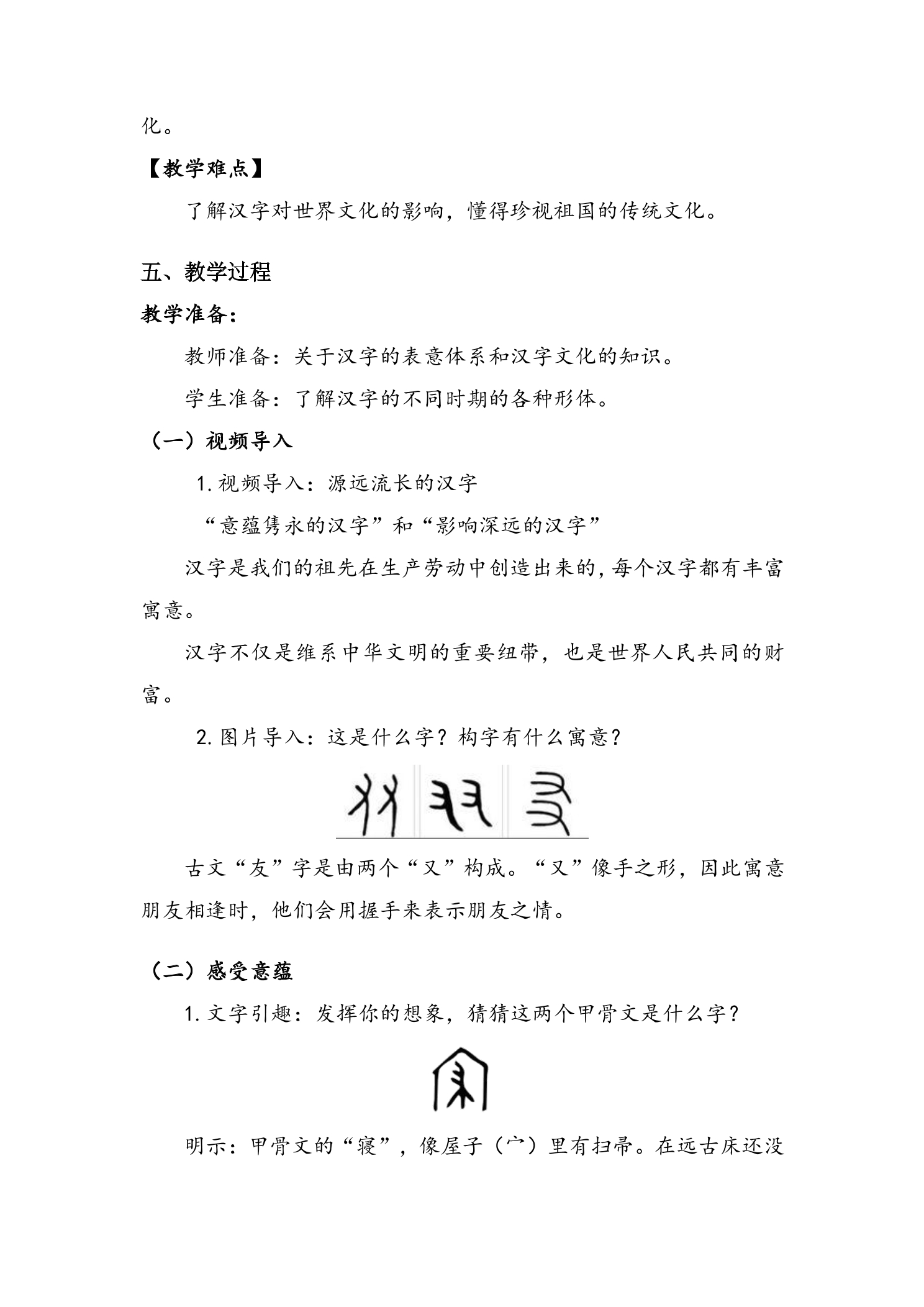 化。

【教学难点】

了解汉字对世界文化的影响，懂得珍视祖国的传统文化。

五、教学过程

教学准备：

教师准备：关于汉字的表意体系和汉字文化的知识。

学生准备：了解汉字的不同时期的各种形体。

（一）视频导入

1.视频导入：源远流长的汉字

“意蕴隽永的汉字”和“影响深远的汉字”

汉字是我们的祖先在生产劳动中创造出来的，每个汉字都有丰富寓意。

汉字不仅是维系中华文明的重要纽带，也是世界人民共同的财富。

2.图片导入：这是什么字？构字有什么寓意？

古文“友”字是由两个“又”构成。“又”像手之形，因此寓意朋友相逢时，他们会用握手来表示朋友之情。

（二）感受意蕴

1.文字引趣：发挥你的想象，猜猜这两个甲骨文是什么字？

明示：甲骨文的“寝”，像屋子（宀）里有扫帚。在远古床还没